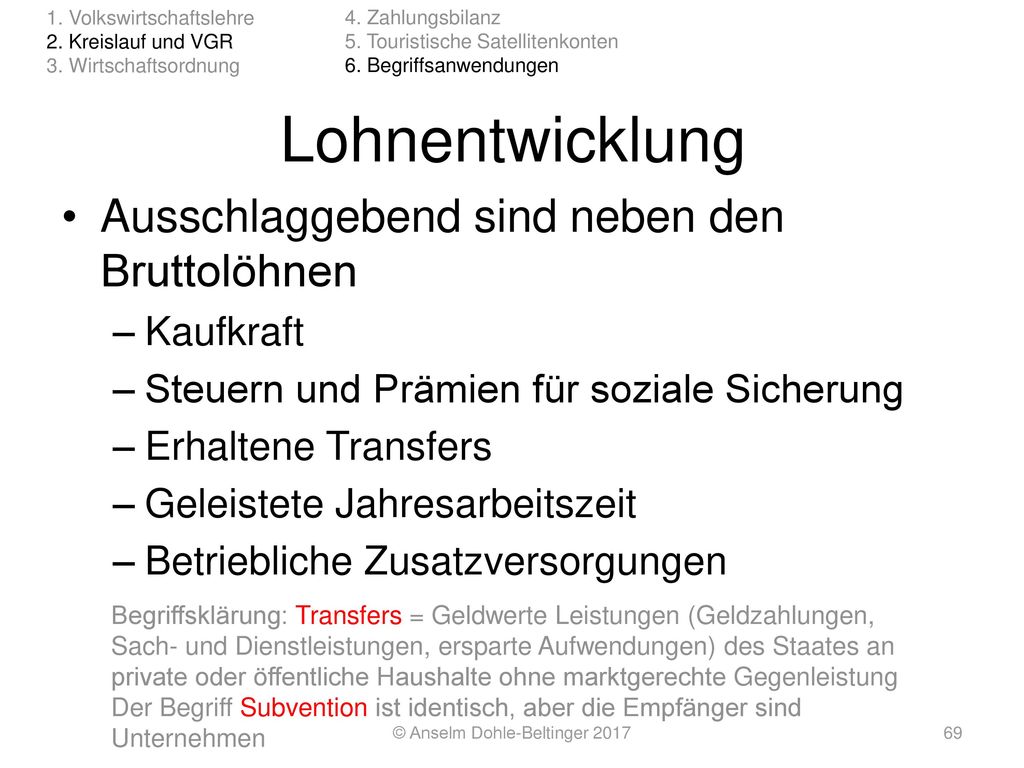 1. Volkswirtschaftslehre
2. Kreislauf und VGR
3. Wirtschaftsordnung

4. Zahlungsbilanz
5. Touristische Satellitenkonten
6. Begriffsanwendungen

Lohnentwicklung

• Ausschlaggebend sind neben den Bruttolöhnen
– Kaufkraft
– Steuern und Prämien für soziale Sicherung
– Erhaltene Transfers
– Geleistete Jahresarbeitszeit
– Betriebliche Zusatzversorgungen

Begriffsklärung: Transfers = Geldwerte Leistungen (Geldzahlungen, Sach- und Dienstleistungen, ersparte Aufwendungen) des Staates an private oder öffentliche Haushalte ohne marktgerechte Gegenleistung
Der Begriff Subvention ist identisch, aber die Empfänger sind Unternehmen

© Anselm Dohle-Beltinger 2017

69